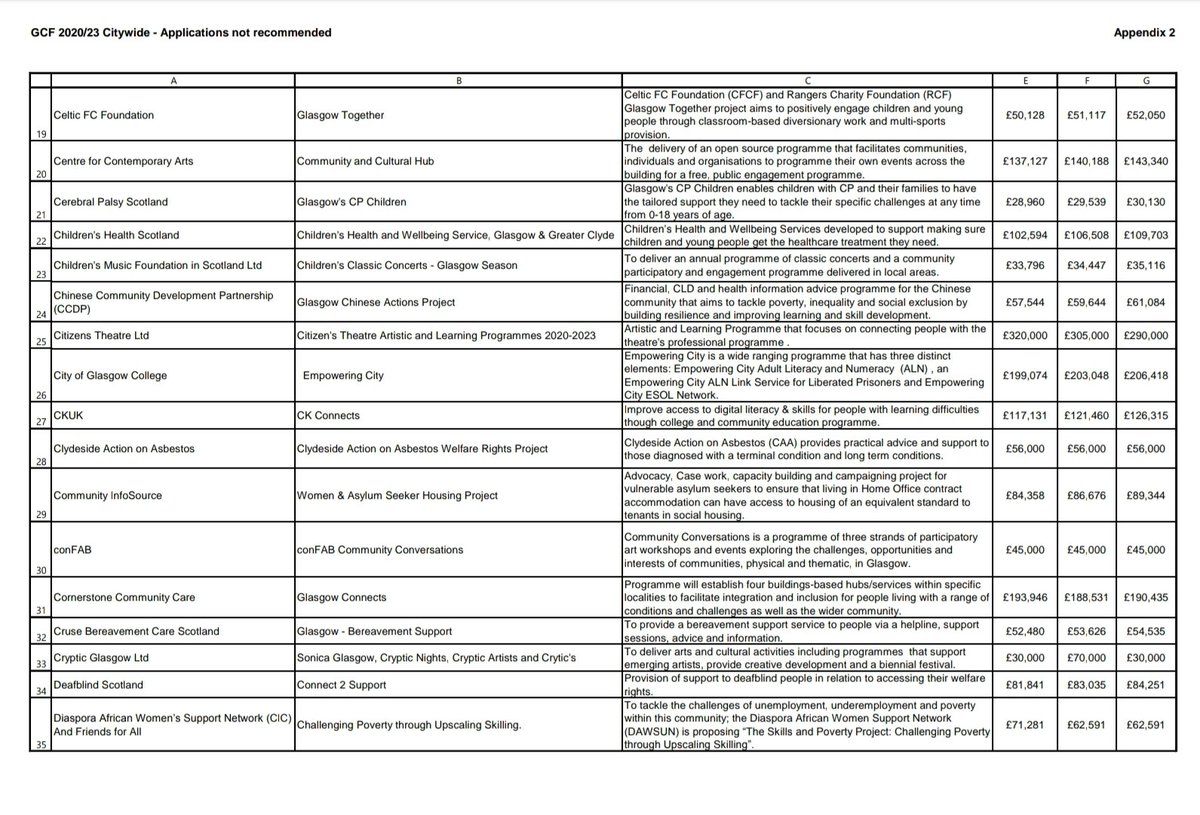 GCF 2020/23 Citywide - Applications not recommended

Appendix 2

| | A | B | C | E | F | G |
|---|---|---|---|---|---|---|
| 19 | Celtic FC Foundation | Glasgow Together | Celtic FC Foundation (CFCF) and Rangers Charity Foundation (RCF) Glasgow Together project aims to positively engage children and young people through classroom-based diversionary work and multi-sports provision. | £50,128 | £51,117 | £52,050 |
| 20 | Centre for Contemporary Arts | Community and Cultural Hub | The delivery of an open source programme that facilitates communities, individuals and organisations to programme their own events across the building for a free, public engagement programme. | £137,127 | £140,188 | £143,340 |
| 21 | Cerebral Palsy Scotland | Glasgow's CP Children | Glasgow's CP Children enables children with CP and their families to have the tailored support they need to tackle their specific challenges at any time from 0-18 years of age. | £28,960 | £29,539 | £30,130 |
| 22 | Children's Health Scotland | Children's Health and Wellbeing Service, Glasgow & Greater Clyde | Children's Health and Wellbeing Services developed to support making sure children and young people get the healthcare treatment they need. | £102,594 | £106,508 | £109,703 |
| 23 | Children's Music Foundation in Scotland Ltd | Children's Classic Concerts - Glasgow Season | To deliver an annual programme of classic concerts and a community participatory and engagement programme delivered in local areas. | £33,796 | £34,447 | £35,116 |
| 24 | Chinese Community Development Partnership (CCDP) | Glasgow Chinese Actions Project | Financial, CLD and health information advice programme for the Chinese community that aims to tackle poverty, inequality and social exclusion by building resilience and improving learning and skill development. | £57,544 | £59,644 | £61,084 |
| 25 | Citizens Theatre Ltd | Citizen's Theatre Artistic and Learning Programmes 2020-2023 | Artistic and Learning Programme that focuses on connecting people with the theatre's professional programme . | £320,000 | £305,000 | £290,000 |
| 26 | City of Glasgow College | Empowering City | Empowering City is a wide ranging programme that has three distinct elements: Empowering City Adult Literacy and Numeracy (ALN) , an Empowering City ALN Link Service for Liberated Prisoners and Empowering City ESOL Network. | £199,074 | £203,048 | £206,418 |
| 27 | CKUK | CK Connects | Improve access to digital literacy & skills for people with learning difficulties though college and community education programme. | £117,131 | £121,460 | £126,315 |
| 28 | Clydeside Action on Asbestos | Clydeside Action on Asbestos Welfare Rights Project | Clydeside Action on Asbestos (CAA) provides practical advice and support to those diagnosed with a terminal condition and long term conditions. | £56,000 | £56,000 | £56,000 |
| 29 | Community InfoSource | Women & Asylum Seeker Housing Project | Advocacy, Case work, capacity building and campaigning project for vulnerable asylum seekers to ensure that living in Home Office contract accommodation can have access to housing of an equivalent standard to tenants in social housing. | £84,358 | £86,676 | £89,344 |
| 30 | conFAB | conFAB Community Conversations | Community Conversations is a programme of three strands of participatory art workshops and events exploring the challenges, opportunities and interests of communities, physical and thematic, in Glasgow. | £45,000 | £45,000 | £45,000 |
| 31 | Cornerstone Community Care | Glasgow Connects | Programme will establish four buildings-based hubs/services within specific localities to facilitate integration and inclusion for people living with a range of conditions and challenges as well as the wider community. | £193,946 | £188,531 | £190,435 |
| 32 | Cruse Bereavement Care Scotland | Glasgow - Bereavement Support | To provide a bereavement support service to people via a helpline, support sessions, advice and information. | £52,480 | £53,626 | £54,535 |
| 33 | Cryptic Glasgow Ltd | Sonica Glasgow, Cryptic Nights, Cryptic Artists and Crytic's | To deliver arts and cultural activities including programmes that support emerging artists, provide creative development and a biennial festival. | £30,000 | £70,000 | £30,000 |
| 34 | Deafblind Scotland | Connect 2 Support | Provision of support to deafblind people in relation to accessing their welfare rights. | £81,841 | £83,035 | £84,251 |
| 35 | Diaspora African Women's Support Network (CIC) And Friends for All | Challenging Poverty through Upscaling Skilling. | To tackle the challenges of unemployment, underemployment and poverty within this community; the Diaspora African Women Support Network (DAWSUN) is proposing "The Skills and Poverty Project: Challenging Poverty through Upscaling Skilling". | £71,281 | £62,591 | £62,591 |